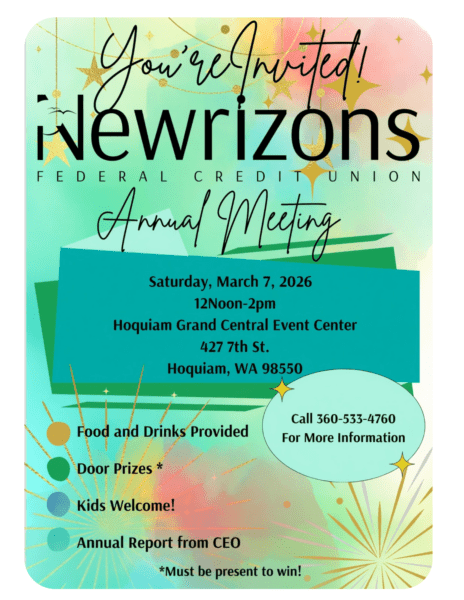 You're Invited!

Newrizons
FEDERAL CREDIT UNION

Annual Meeting

Saturday, March 7, 2026
12Noon-2pm
Hoquiam Grand Central Event Center
427 7th St.
Hoquiam, WA 98550

Call 360-533-4760
For More Information

Food and Drinks Provided

Door Prizes *

Kids Welcome!

Annual Report from CEO

*Must be present to win!